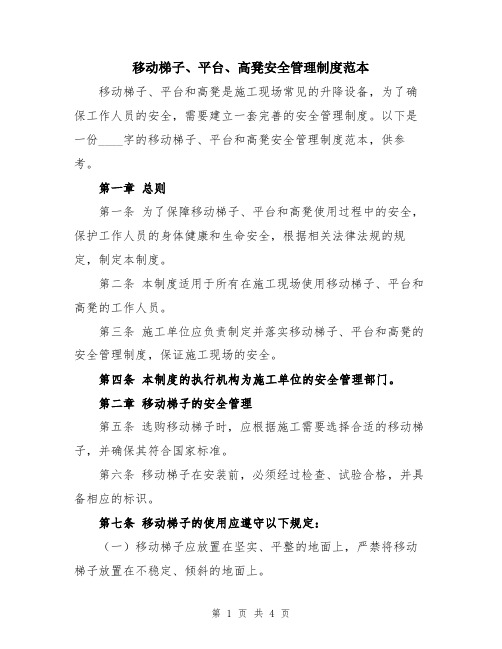 移动梯子、平台、高凳安全管理制度范本

移动梯子、平台和高凳是施工现场常见的升降设备，为了确保工作人员的安全，需要建立一套完善的安全管理制度。以下是一份____字的移动梯子、平台和高凳安全管理制度范本，供参考。

第一章 总则

第一条 为了保障移动梯子、平台和高凳使用过程中的安全，保护工作人员的身体健康和生命安全，根据相关法律法规的规定，制定本制度。

第二条 本制度适用于所有在施工现场使用移动梯子、平台和高凳的工作人员。

第三条 施工单位应负责制定并落实移动梯子、平台和高凳的安全管理制度，保证施工现场的安全。

第四条 本制度的执行机构为施工单位的安全管理部门。

第二章 移动梯子的安全管理

第五条 选购移动梯子时，应根据施工需要选择合适的移动梯子，并确保其符合国家标准。

第六条 移动梯子在安装前，必须经过检查、试验合格，并具备相应的标识。

第七条 移动梯子的使用应遵守以下规定：

（一）移动梯子应放置在坚实、平整的地面上，严禁将移动梯子放置在不稳定、倾斜的地面上。

第 1 页 共 4 页